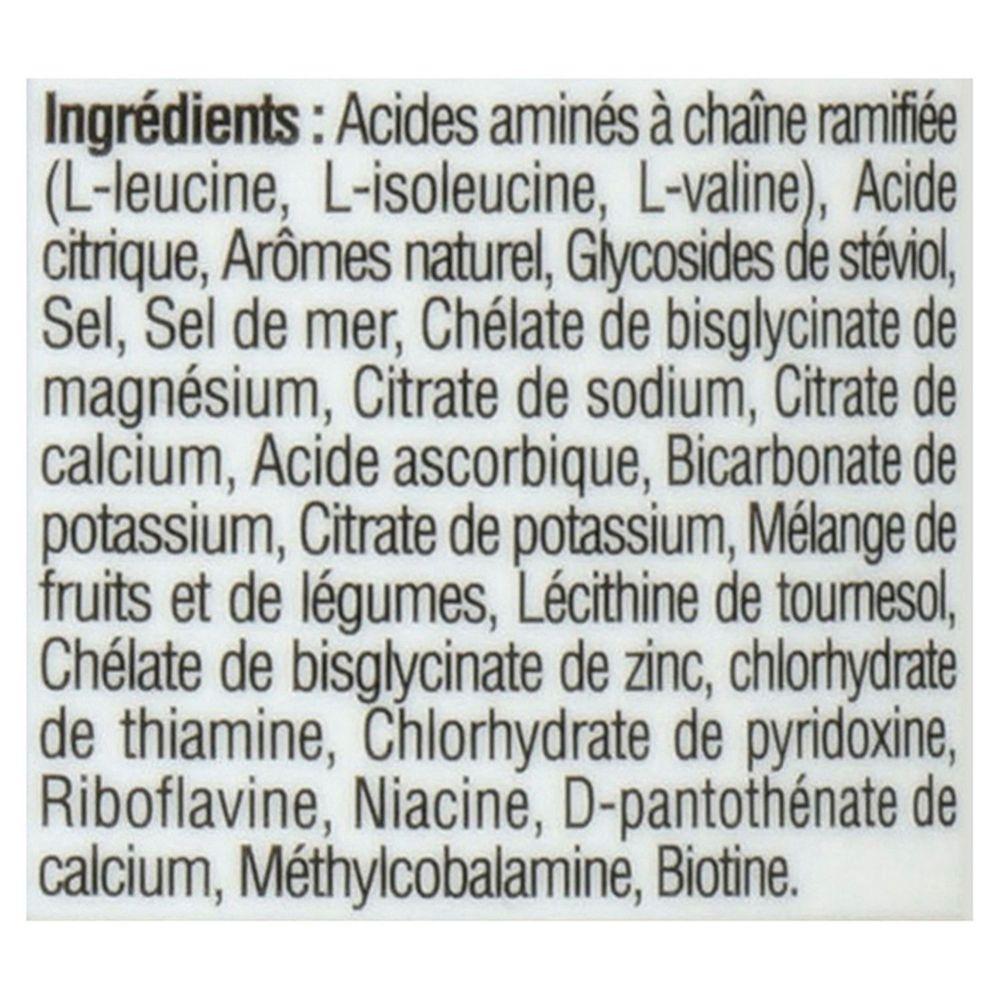 Ingrédients : Acides aminés à chaîne ramifiée (L-leucine, L-isoleucine, L-valine), Acide citrique, Arômes naturel, Glycosides de stéviol, Sel, Sel de mer, Chélate de bisglycinate de magnésium, Citrate de sodium, Citrate de calcium, Acide ascorbique, Bicarbonate de potassium, Citrate de potassium, Mélange de fruits et de légumes, Lécithine de tournesol, Chélate de bisglycinate de zinc, chlorhydrate de thiamine, Chlorhydrate de pyridoxine, Riboflavine, Niacine, D-pantothénate de calcium, Méthylcobalamine, Biotine.